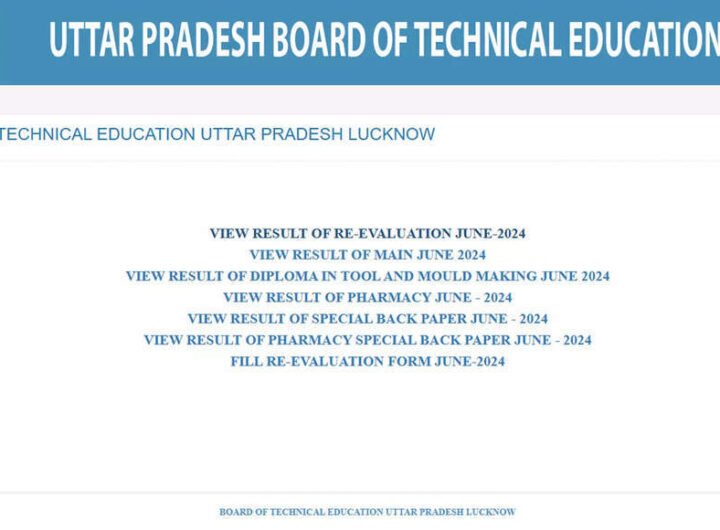 UTTAR PRADESH BOARD OF TECHNICAL EDUCATION

TECHNICAL EDUCATION UTTAR PRADESH LUCKNOW

VIEW RESULT OF RE-EVALUATION JUNE-2024
VIEW RESULT OF MAIN JUNE 2024
VIEW RESULT OF DIPLOMA IN TOOL AND MOULD MAKING JUNE 2024
VIEW RESULT OF PHARMACY JUNE - 2024
VIEW RESULT OF SPECIAL BACK PAPER JUNE - 2024
VIEW RESULT OF PHARMACY SPECIAL BACK PAPER JUNE - 2024
FILL RE-EVALUATION FORM JUNE-2024

BOARD OF TECHNICAL EDUCATION UTTAR PRADESH LUCKNOW